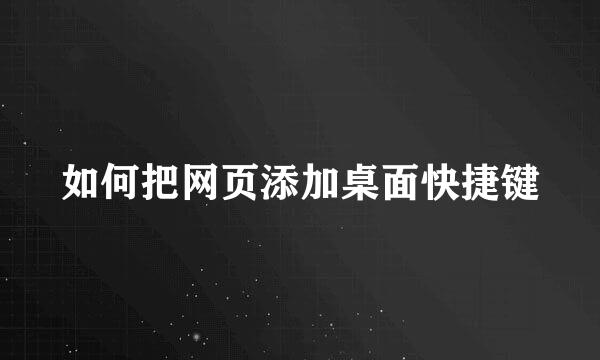 如何把网页添加桌面快捷键